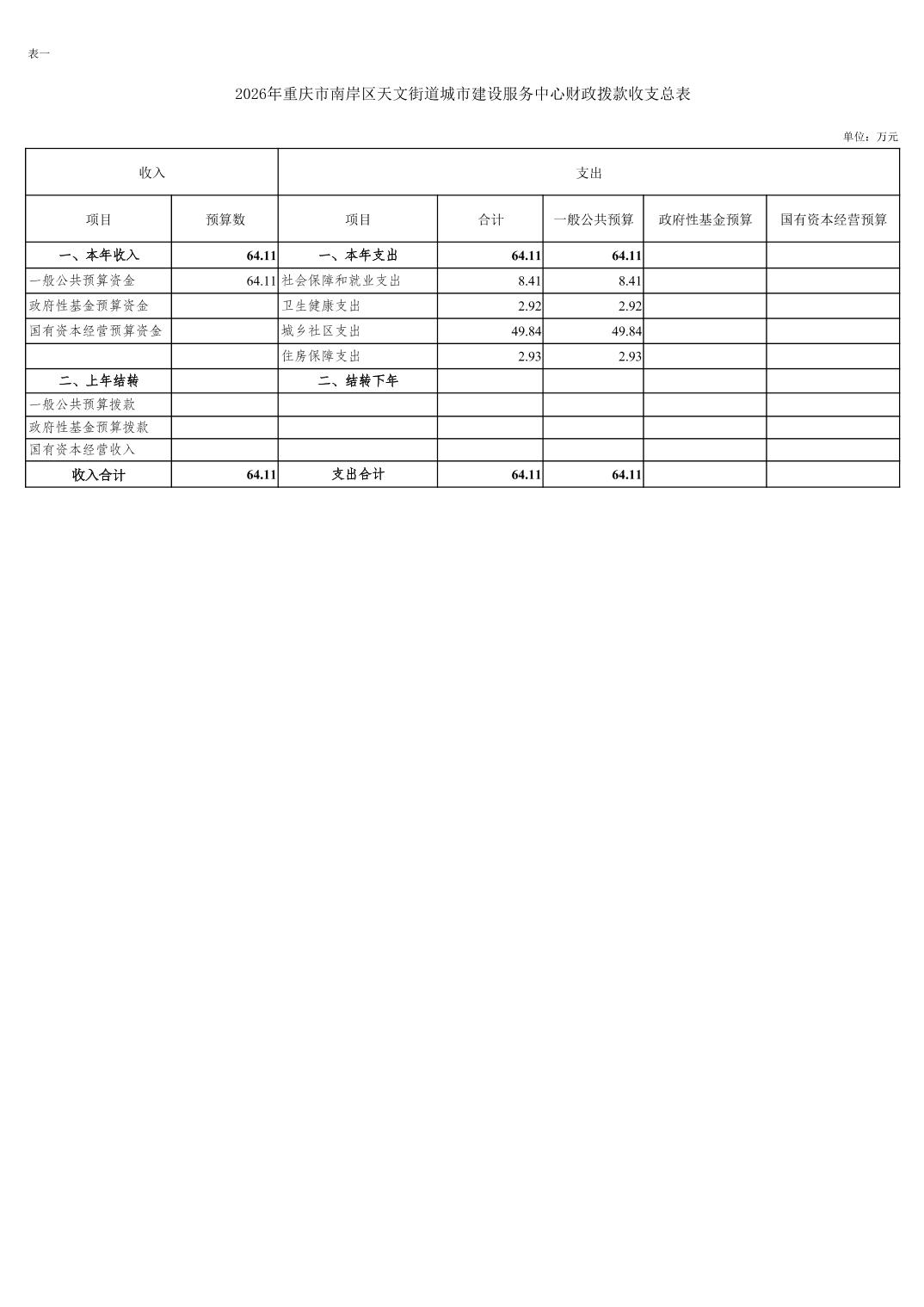 表一

2026年重庆市南岸区天文街道城市建设服务中心财政拨款收支总表

单位：万元

| 收入 | | 支出 | | | | |
|---|---|---|---|---|---|---|
| 项目 | 预算数 | 项目 | 合计 | 一般公共预算 | 政府性基金预算 | 国有资本经营预算 |
| 一、本年收入 | 64.11 | 一、本年支出 | 64.11 | 64.11 | | |
| 一般公共预算资金 | 64.11 | 社会保障和就业支出 | 8.41 | 8.41 | | |
| 政府性基金预算资金 | | 卫生健康支出 | 2.92 | 2.92 | | |
| 国有资本经营预算资金 | | 城乡社区支出 | 49.84 | 49.84 | | |
| | | 住房保障支出 | 2.93 | 2.93 | | |
| 二、上年结转 | | 二、结转下年 | | | | |
| 一般公共预算拨款 | | | | | | |
| 政府性基金预算拨款 | | | | | | |
| 国有资本经营收入 | | | | | | |
| 收入合计 | 64.11 | 支出合计 | 64.11 | 64.11 | | |